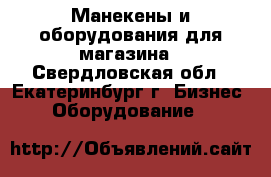 Манекены и оборудования для магазина  Свердловская обл  Екатеринбург г  Бизнес  Оборудование 

http://Объявлений.сайт